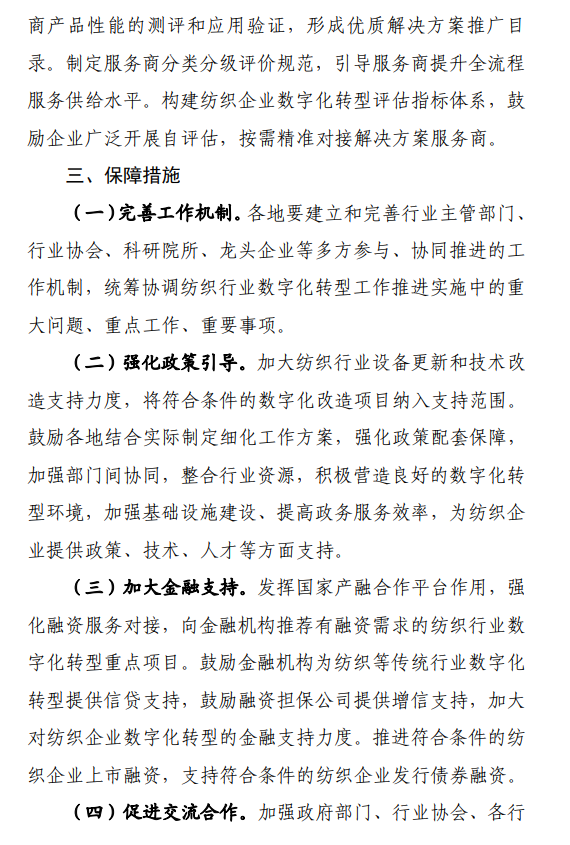 商产品性能的测评和应用验证，形成优质解决方案推广目录。制定服务商分类分级评价规范，引导服务商提升全流程服务供给水平。构建纺织企业数字化转型评估指标体系，鼓励企业广泛开展自评估，按需精准对接解决方案服务商。

三、保障措施

（一）完善工作机制。各地要建立和完善行业主管部门、行业协会、科研院所、龙头企业等多方参与、协同推进的工作机制，统筹协调纺织行业数字化转型工作推进实施中的重大问题、重点工作、重要事项。

（二）强化政策引导。加大纺织行业设备更新和技术改造支持力度，将符合条件的数字化改造项目纳入支持范围。鼓励各地结合实际制定细化工作方案，强化政策配套保障，加强部门间协同，整合行业资源，积极营造良好的数字化转型环境，加强基础设施建设、提高政务服务效率，为纺织企业提供政策、技术、人才等方面支持。

（三）加大金融支持。发挥国家产融合作平台作用，强化融资服务对接，向金融机构推荐有融资需求的纺织行业数字化转型重点项目。鼓励金融机构为纺织等传统行业数字化转型提供信贷支持，鼓励融资担保公司提供增信支持，加大对纺织企业数字化转型的金融支持力度。推进符合条件的纺织企业上市融资，支持符合条件的纺织企业发行债券融资。

（四）促进交流合作。加强政府部门、行业协会、各行